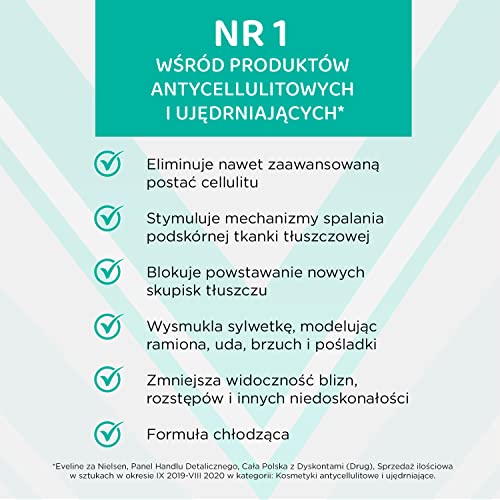 NR 1
WŚRÓD PRODUKTÓW ANTYCELLULITOWYCH I UJĘDRNIAJĄCYCH*

Eliminuje nawet zaawansowaną postać cellulitu

Stymuluje mechanizmy spalania podskórnej tkanki tłuszczowej

Blokuje powstawanie nowych skupisk tłuszczu

Wysmukla sylwetkę, modelując ramiona, uda, brzuch i pośladki

Zmniejsza widoczność blizn, rozstępów i innych niedoskonałości

Formuła chłodząca

*Eveline za Nielsen, Panel Handlu Detalicznego, Cała Polska z Dyskontami (Drug), Sprzedaż ilościowa w sztukach w okresie IX 2019-VIII 2020 w kategorii: Kosmetyki antycellulitowe i ujędrniające.